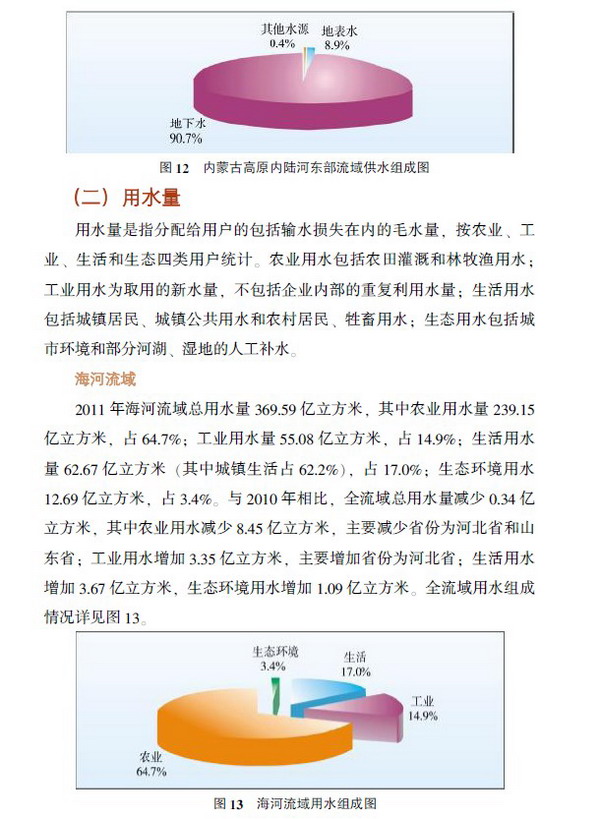 其他水源
0.4%
地表水
8.9%
地下水
90.7%

图 12　内蒙古高原内陆河东部流域供水组成图

（二）用水量

用水量是指分配给用户的包括输水损失在内的毛水量，按农业、工业、生活和生态四类用户统计。农业用水包括农田灌溉和林牧渔用水；工业用水为取用的新水量，不包括企业内部的重复利用水量；生活用水包括城镇居民、城镇公共用水和农村居民、牲畜用水；生态用水包括城市环境和部分河湖、湿地的人工补水。

海河流域

2011 年海河流域总用水量 369.59 亿立方米，其中农业用水量 239.15 亿立方米，占 64.7%；工业用水量 55.08 亿立方米，占 14.9%；生活用水量 62.67 亿立方米（其中城镇生活占 62.2%），占 17.0%；生态环境用水 12.69 亿立方米，占 3.4%。与 2010 年相比，全流域总用水量减少 0.34 亿立方米，其中农业用水减少 8.45 亿立方米，主要减少省份为河北省和山东省；工业用水增加 3.35 亿立方米，主要增加省份为河北省；生活用水增加 3.67 亿立方米，生态环境用水增加 1.09 亿立方米。全流域用水组成情况详见图 13。

生态环境
3.4%
生活
17.0%
工业
14.9%
农业
64.7%

图 13　海河流域用水组成图